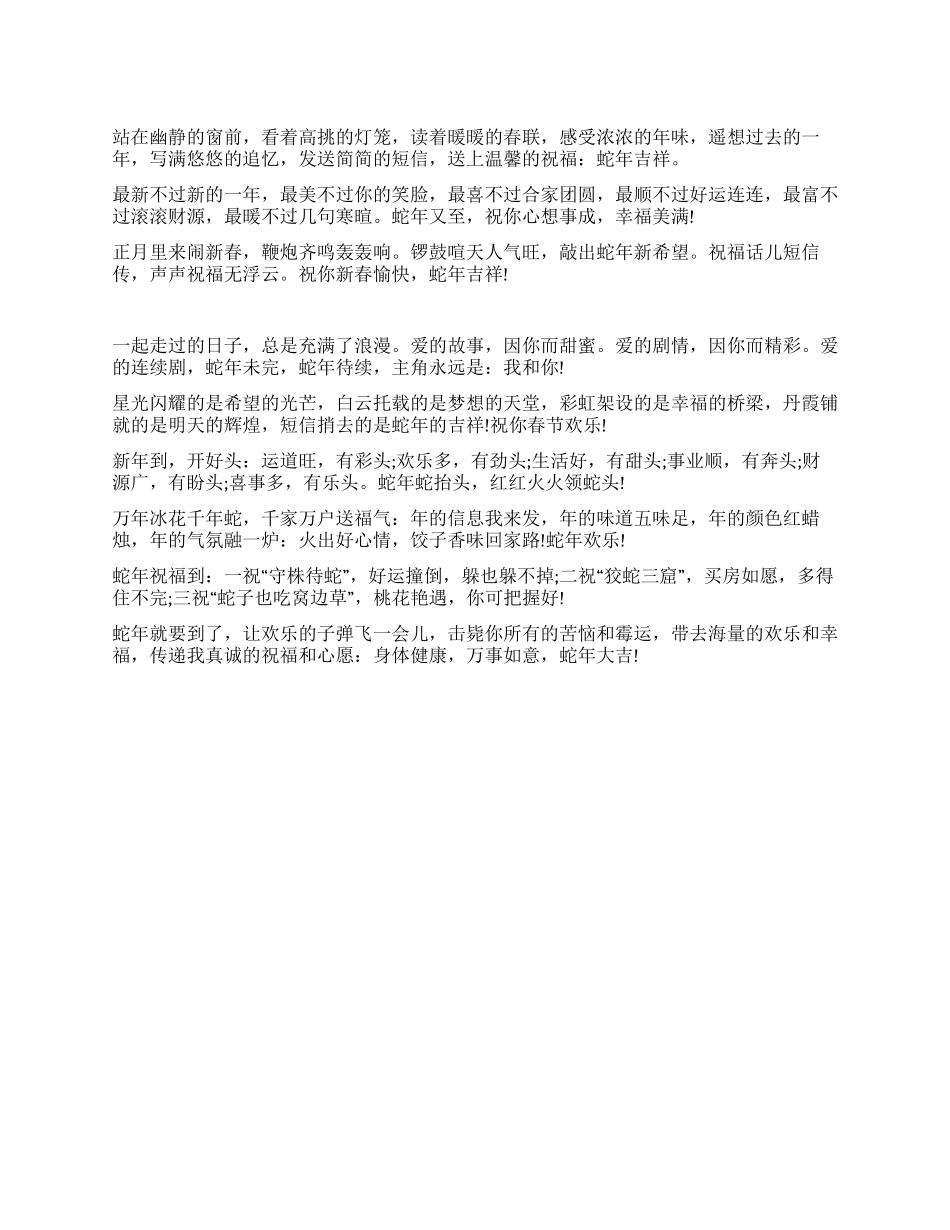 站在幽静的窗前，看着高挑的灯笼，读着暖暖的春联，感受浓浓的年味，遥想过去的一年，写满悠悠的追忆，发送简简的短信，送上温馨的祝福：蛇年吉祥。

最新不过新的一年，最美不过你的笑脸，最喜不过合家团圆，最顺不过好运连连，最富不过滚滚财源，最暖不过几句寒暄。蛇年又至，祝你心想事成，幸福美满!

正月里来闹新春，鞭炮齐鸣轰轰响。锣鼓喧天人气旺，敲出蛇年新希望。祝福话儿短信传，声声祝福无浮云。祝你新春愉快，蛇年吉祥!

一起走过的日子，总是充满了浪漫。爱的故事，因你而甜蜜。爱的剧情，因你而精彩。爱的连续剧，蛇年未完，蛇年待续，主角永远是：我和你!

星光闪耀的是希望的光芒，白云托载的是梦想的天堂，彩虹架设的是幸福的桥梁，丹霞铺就的是明天的辉煌，短信捎去的是蛇年的吉祥!祝你春节欢乐!

新年到，开好头：运道旺，有彩头;欢乐多，有劲头;生活好，有甜头;事业顺，有奔头;财源广，有盼头;喜事多，有乐头。蛇年蛇抬头，红红火火领蛇头!

万年冰花千年蛇，千家万户送福气：年的信息我来发，年的味道五味足，年的颜色红蜡烛，年的气氛融一炉：火出好心情，饺子香味回家路!蛇年欢乐!

蛇年祝福到：一祝“守株待蛇”，好运撞倒，躲也躲不掉;二祝“狡蛇三窟”，买房如愿，多得住不完;三祝“蛇子也吃窝边草”，桃花艳遇，你可把握好!

蛇年就要到了，让欢乐的子弹飞一会儿，击毙你所有的苦恼和霉运，带去海量的欢乐和幸福，传递我真诚的祝福和心愿：身体健康，万事如意，蛇年大吉!